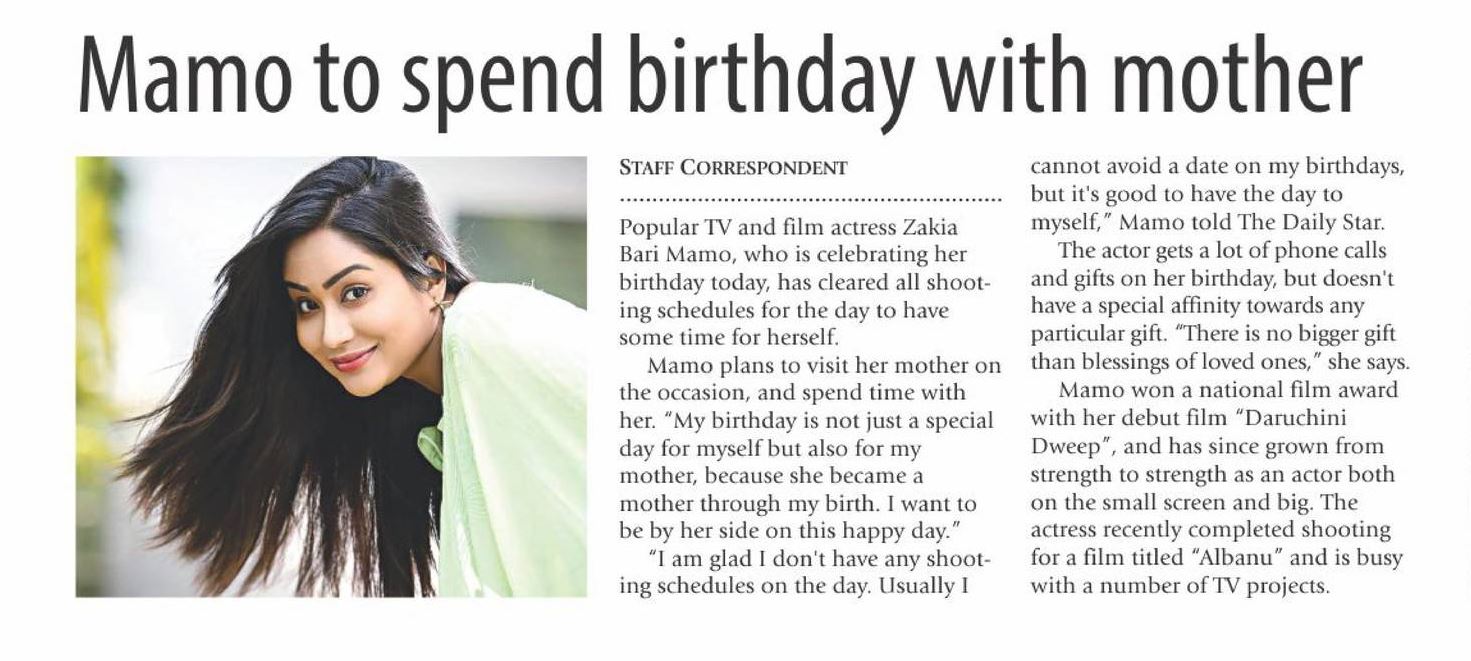 Mamo to spend birthday with mother

STAFF CORRESPONDENT

Popular TV and film actress Zakia Bari Mamo, who is celebrating her birthday today, has cleared all shooting schedules for the day to have some time for herself.

Mamo plans to visit her mother on the occasion, and spend time with her. "My birthday is not just a special day for myself but also for my mother, because she became a mother through my birth. I want to be by her side on this happy day."

"I am glad I don't have any shooting schedules on the day. Usually I cannot avoid a date on my birthdays, but it's good to have the day to myself," Mamo told The Daily Star.

The actor gets a lot of phone calls and gifts on her birthday, but doesn't have a special affinity towards any particular gift. "There is no bigger gift than blessings of loved ones," she says.

Mamo won a national film award with her debut film "Daruchini Dweep", and has since grown from strength to strength as an actor both on the small screen and big. The actress recently completed shooting for a film titled "Albanu" and is busy with a number of TV projects.